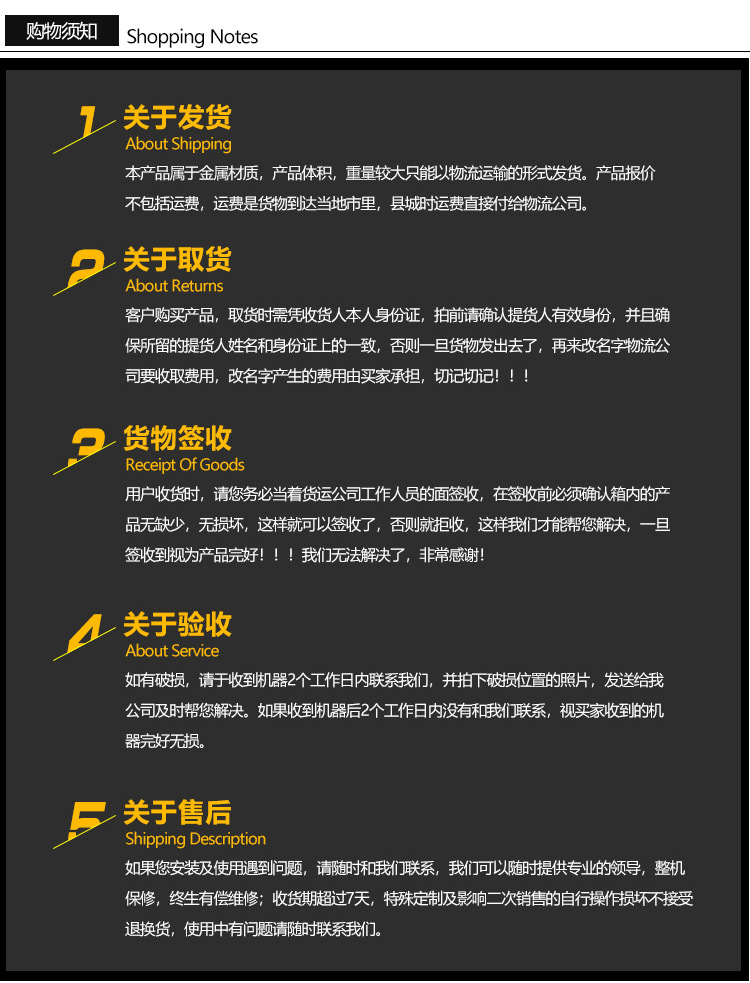 购物须知 Shopping Notes

1 关于发货
About Shipping
本产品属于金属材质，产品体积，重量较大只能以物流运输的形式发货。产品报价不包括运费，运费是货物到达当地市里，县城时运费直接付给物流公司。

2 关于取货
About Returns
客户购买产品，取货时需凭收货人本人身份证，拍前请确认提货人有效身份，并且确保所留的提货人姓名和身份证上的一致，否则一旦货物发出去了，再来改名字物流公司要收取费用，改名字产生的费用由买家承担，切记切记！！！

3 货物签收
Receipt Of Goods
用户收货时，请您务必当着货运公司工作人员的面签收，在签收前必须确认箱内的产品无缺少，无损坏，这样就可以签收了，否则就拒收，这样我们才能帮您解决，一旦签收到视为产品完好！！！我们无法解决了，非常感谢！

4 关于验收
About Service
如有破损，请于收到机器2个工作日内联系我们，并拍下破损位置的照片，发送给我公司及时帮您解决。如果收到机器后2个工作日内没有和我们联系，视买家收到的机器完好无损。

5 关于售后
Shipping Description
如果您安装及使用遇到问题，请随时和我们联系，我们可以随时提供专业的领导，整机保修，终生有偿维修；收货期超过7天，特殊定制及影响二次销售的自行操作损坏不接受退换货，使用中有问题请随时联系我们。